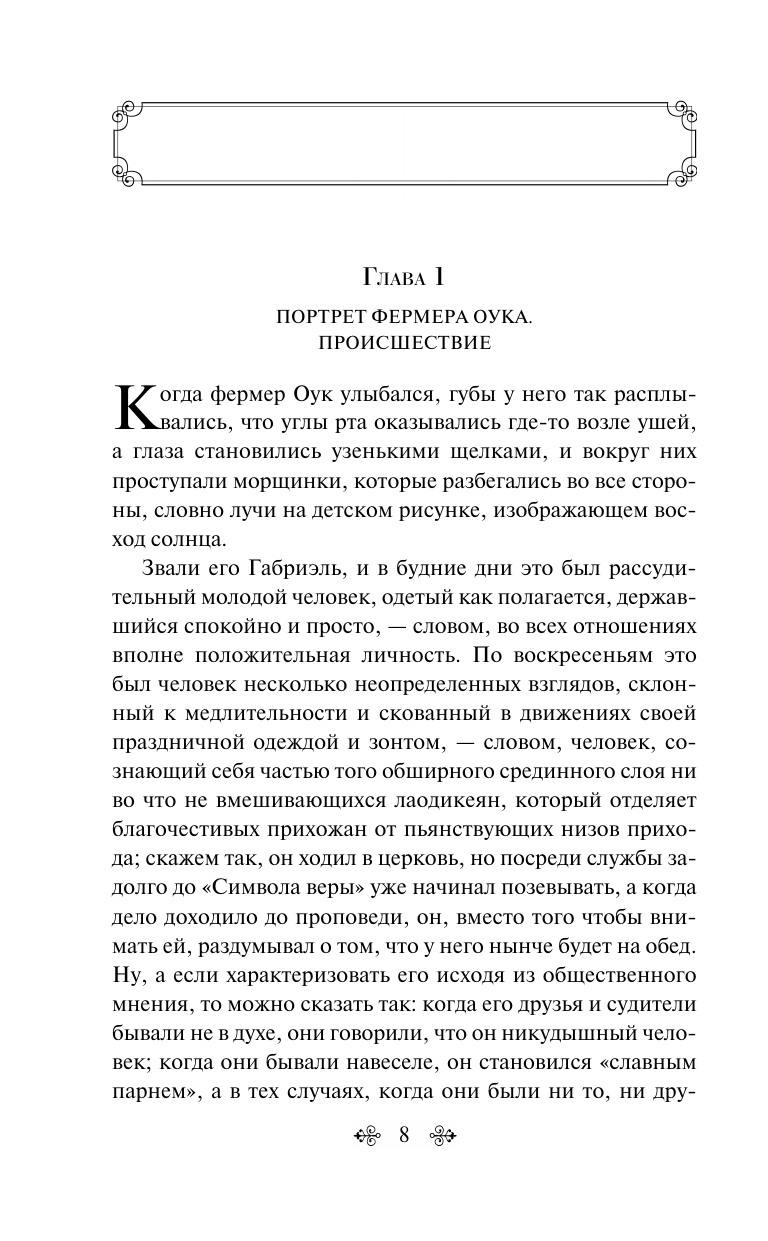 Глава 1

ПОРТРЕТ ФЕРМЕРА ОУКА. ПРОИСШЕСТВИЕ

Когда фермер Оук улыбался, губы у него так расплывались, что углы рта оказывались где-то возле ушей, а глаза становились узенькими щелками, и вокруг них проступали морщинки, которые разбегались во все стороны, словно лучи на детском рисунке, изображающем восход солнца.

Звали его Габриэль, и в будние дни это был рассудительный молодой человек, одетый как полагается, державшийся спокойно и просто, — словом, во всех отношениях вполне положительная личность. По воскресеньям это был человек несколько неопределенных взглядов, склонный к медлительности и скованный в движениях своей праздничной одеждой и зонтом, — словом, человек, сознающий себя частью того обширного срединного слоя ни во что не вмешивающихся лаодикеян, который отделяет благочестивых прихожан от пьянствующих низов прихода; скажем так, он ходил в церковь, но посреди службы задолго до «Символа веры» уже начинал позевывать, а когда дело доходило до проповеди, он, вместо того чтобы внимать ей, раздумывал о том, что у него нынче будет на обед. Ну, а если характеризовать его исходя из общественного мнения, то можно сказать так: когда его друзья и судители бывали не в духе, они говорили, что он никудышный человек; когда они бывали навеселе, он становился «славным парнем», а в тех случаях, когда они были ни то, ни дру-

8